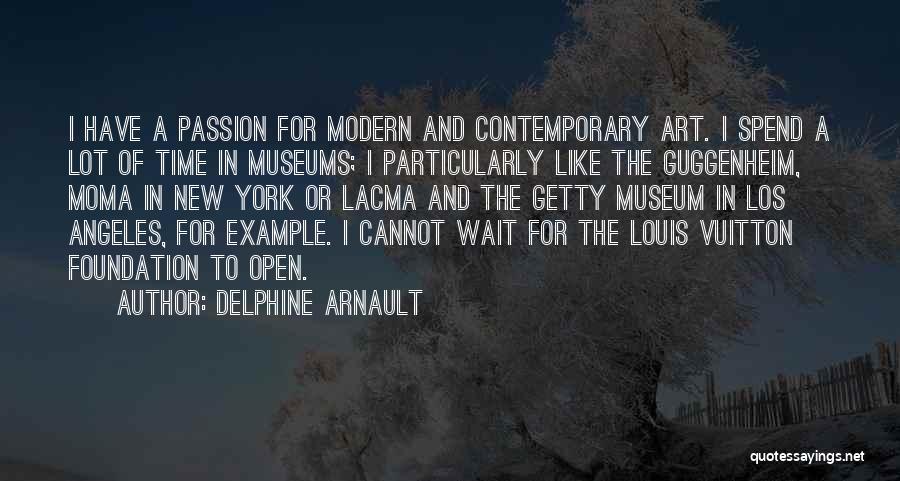 I HAVE A PASSION FOR MODERN AND CONTEMPORARY ART. I SPEND A LOT OF TIME IN MUSEUMS; I PARTICULARLY LIKE THE GUGGENHEIM, MOMA IN NEW YORK OR LACMA AND THE GETTY MUSEUM IN LOS ANGELES, FOR EXAMPLE. I CANNOT WAIT FOR THE LOUIS VUITTON FOUNDATION TO OPEN.

AUTHOR: DELPHINE ARNAULT

quotessayings.net